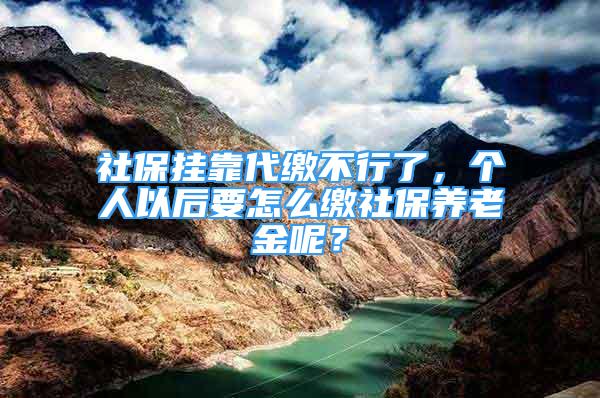 社保挂靠代缴不行了，个人以后要怎么缴社保养老金呢？